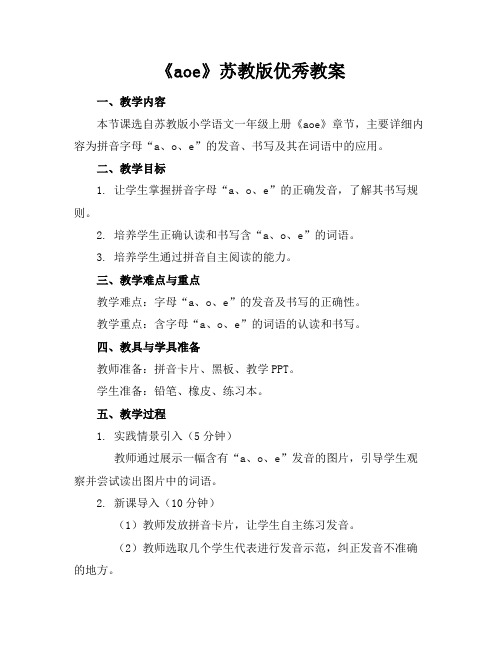 《aoe》苏教版优秀教案

一、教学内容

本节课选自苏教版小学语文一年级上册《aoe》章节，主要详细内容为拼音字母“a、o、e”的发音、书写及其在词语中的应用。

二、教学目标

1. 让学生掌握拼音字母“a、o、e”的正确发音，了解其书写规则。

2. 培养学生正确认读和书写含“a、o、e”的词语。

3. 培养学生通过拼音自主阅读的能力。

三、教学难点与重点

教学难点：字母“a、o、e”的发音及书写的正确性。

教学重点：含字母“a、o、e”的词语的认读和书写。

四、教具与学具准备

教师准备：拼音卡片、黑板、教学PPT。

学生准备：铅笔、橡皮、练习本。

五、教学过程

1. 实践情景引入（5分钟）

教师通过展示一幅含有“a、o、e”发音的图片，引导学生观察并尝试读出图片中的词语。

2. 新课导入（10分钟）

（1）教师发放拼音卡片，让学生自主练习发音。

（2）教师选取几个学生代表进行发音示范，纠正发音不准确的地方。